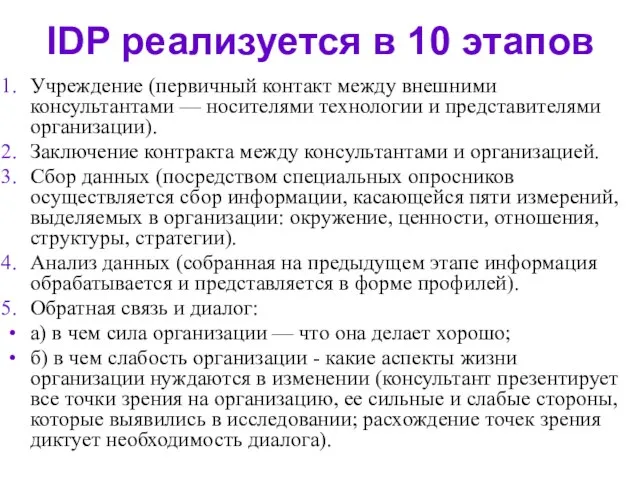 IDP реализуется в 10 этапов

1. Учреждение (первичный контакт между внешними консультантами — носителями технологии и представителями организации).
2. Заключение контракта между консультантами и организацией.
3. Сбор данных (посредством специальных опросников осуществляется сбор информации, касающейся пяти измерений, выделяемых в организации: окружение, ценности, отношения, структуры, стратегии).
4. Анализ данных (собранная на предыдущем этапе информация обрабатывается и представляется в форме профилей).
5. Обратная связь и диалог:
• а) в чем сила организации — что она делает хорошо;
• б) в чем слабость организации - какие аспекты жизни организации нуждаются в изменении (консультант презентирует все точки зрения на организацию, ее сильные и слабые стороны, которые выявились в исследовании; расхождение точек зрения диктует необходимость диалога).